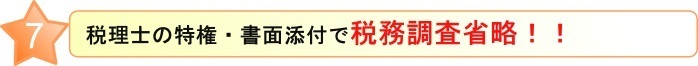 7

税理士の特権・書面添付で税務調査省略！！